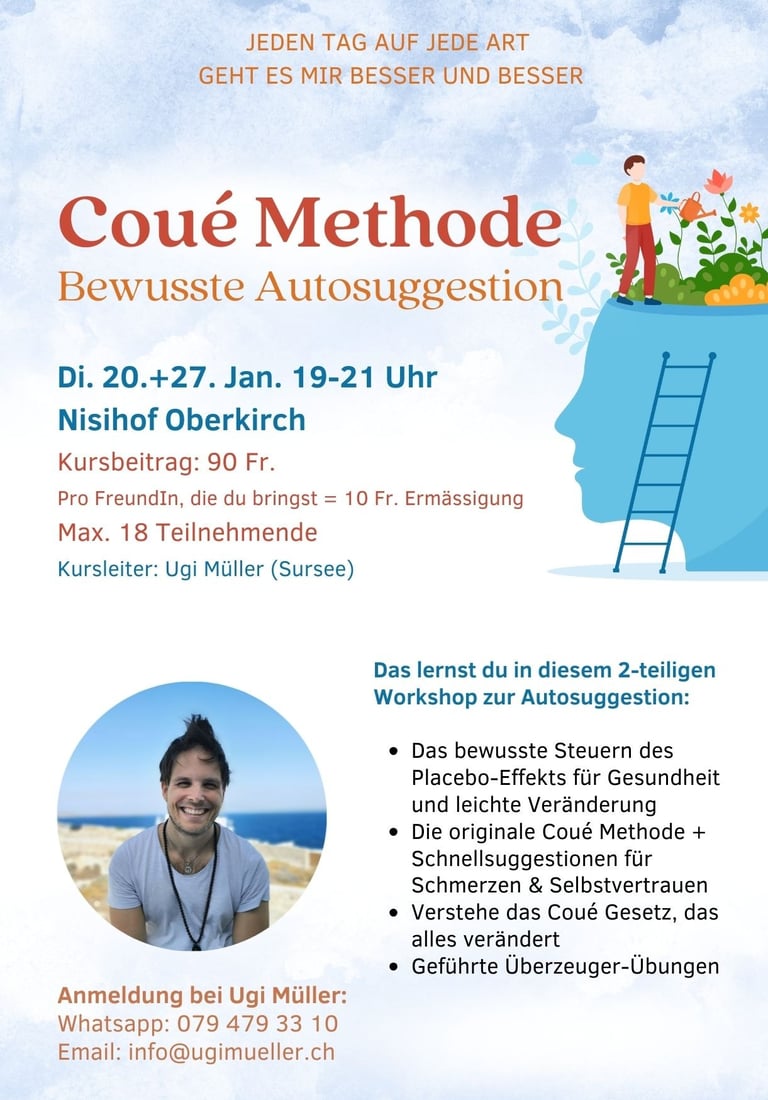 JEDEN TAG AUF JEDE ART
GEHT ES MIR BESSER UND BESSER

Coué Methode
Bewusste Autosuggestion

Di. 20.+27. Jan. 19-21 Uhr
Nisihof Oberkirch

Kursbeitrag: 90 Fr.

Pro FreundIn, die du bringst = 10 Fr. Ermässigung

Max. 18 Teilnehmende

Kursleiter: Ugi Müller (Sursee)

Das lernst du in diesem 2-teiligen Workshop zur Autosuggestion:

• Das bewusste Steuern des Placebo-Effekts für Gesundheit und leichte Veränderung
• Die originale Coué Methode + Schnellsuggestionen für Schmerzen & Selbstvertrauen
• Verstehe das Coué Gesetz, das alles verändert
• Geführte Überzeuger-Übungen

Anmeldung bei Ugi Müller:
Whatsapp: 079 479 33 10
Email: info@ugimueller.ch